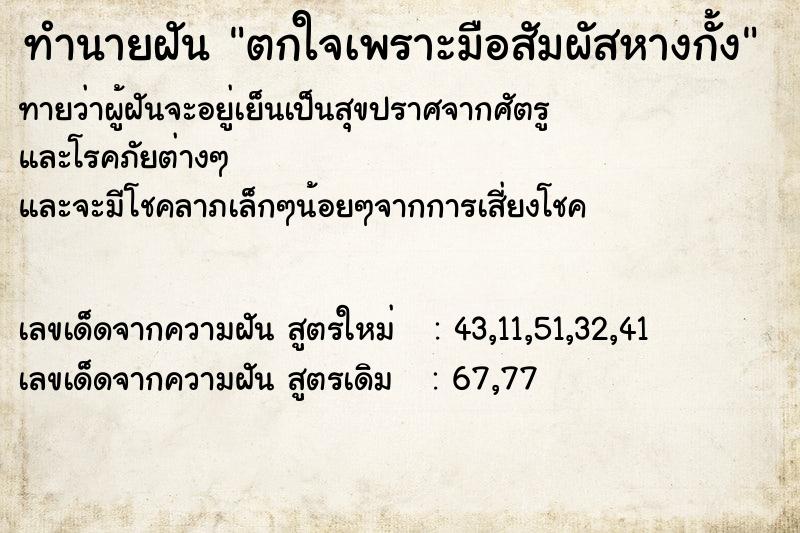 ทำนายฝัน "ตกใจเพราะมือสัมผัสหางกั้ง"

ทายว่าผู้ฝันจะอยู่เย็นเป็นสุขปราศจากศัตรู และโรคภัยต่างๆ และจะมีโชคลาภเล็กๆน้อยๆจากการเสี่ยงโชค

เลขเด็ดจากความฝัน สูตรใหม่ : 43,11,51,32,41
เลขเด็ดจากความฝัน สูตรเดิม : 67,77